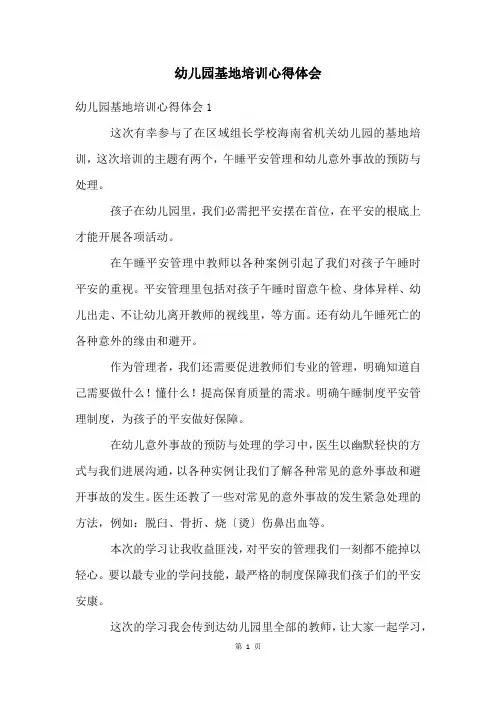 幼儿园基地培训心得体会

幼儿园基地培训心得体会 1

这次有幸参与了在区域组长学校海南省机关幼儿园的基地培训，这次培训的主题有两个，午睡平安管理和幼儿意外事故的预防与处理。

孩子在幼儿园里，我们必需把平安摆在首位，在平安的根底上才能开展各项活动。

在午睡平安管理中教师以各种案例引起了我们对孩子午睡时平安的重视。平安管理里包括对孩子午睡时留意午检、身体异样、幼儿出走、不让幼儿离开教师的视线里，等方面。还有幼儿午睡死亡的各种意外的缘由和避开。

作为管理者，我们还需要促进教师们专业的管理，明确知道自己需要做什么！懂什么！提高保育质量的需求。明确午睡制度平安管理制度，为孩子的平安做好保障。

在幼儿意外事故的预防与处理的学习中，医生以幽默轻快的方式与我们进展沟通，以各种实例让我们了解各种常见的意外事故和避开事故的发生。医生还教了一些对常见的意外事故的发生紧急处理的方法，例如：脱臼、骨折、烧〔烫〕伤鼻出血等。

本次的学习让我收益匪浅，对平安的管理我们一刻都不能掉以轻心。要以最专业的学问技能，最严格的制度保障我们孩子们的平安安康。

这次的学习我会传到达幼儿园里全部的教师，让大家一起学习，

第 1 页